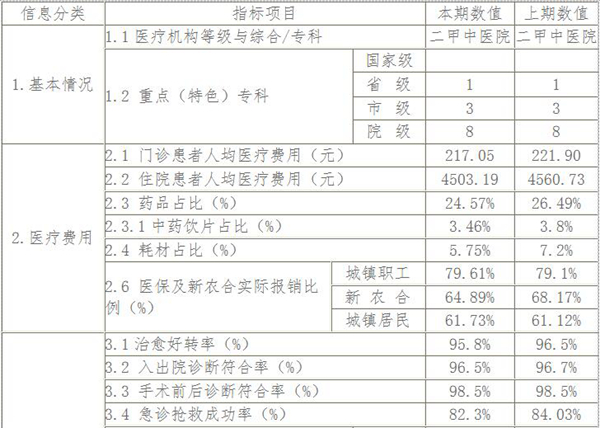 | 信息分类 | 指标项目 | | 本期数值 | 上期数值 |
|---|---|---|---|---|
| 1. 基本情况 | 1.1 医疗机构等级与综合/专科 | | 二甲中医院 | 二甲中医院 |
| | 1.2 重点（特色）专科 | 国家级 | | |
| | | 省　级 | 1 | 1 |
| | | 市　级 | 3 | 3 |
| | | 院　级 | 8 | 8 |
| 2. 医疗费用 | 2.1 门诊患者人均医疗费用（元） | | 217.05 | 221.90 |
| | 2.2 住院患者人均医疗费用（元） | | 4503.19 | 4560.73 |
| | 2.3 药品占比（%） | | 24.57% | 26.49% |
| | 2.3.1 中药饮片占比（%） | | 3.46% | 3.8% |
| | 2.4 耗材占比（%） | | 5.75% | 7.2% |
| | 2.6 医保及新农合实际报销比例（%） | 城镇职工 | 79.61% | 79.1% |
| | | 新 农 合 | 64.89% | 68.17% |
| | | 城镇居民 | 61.73% | 61.12% |
| | 3.1 治愈好转率（%） | | 95.8% | 96.5% |
| | 3.2 入出院诊断符合率（%） | | 96.5% | 96.7% |
| | 3.3 手术前后诊断符合率（%） | | 98.5% | 98.5% |
| | 3.4 急诊抢救成功率（%） | | 82.3% | 84.03% |